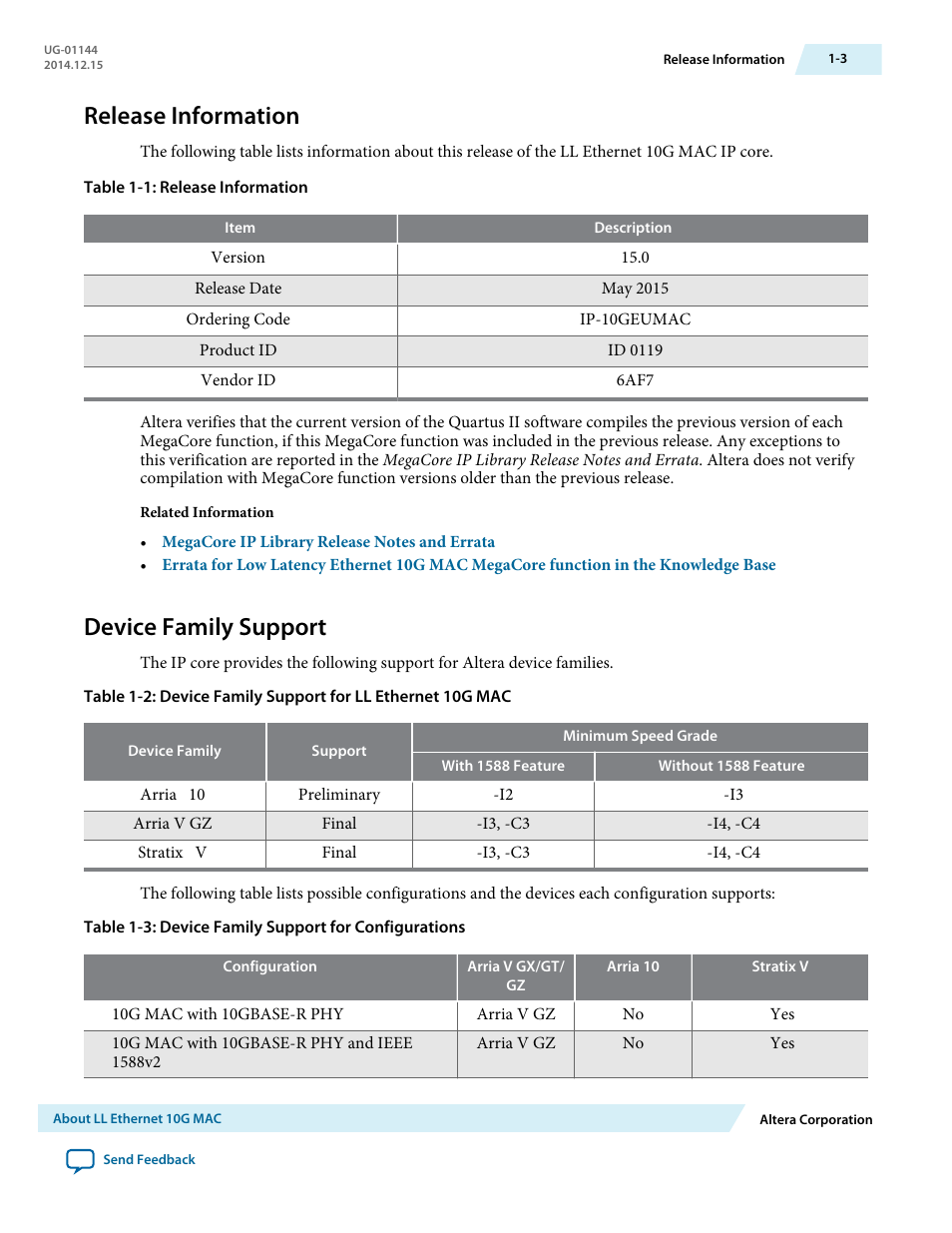 UG-01144
2014.12.15

Release Information 1-3

Release Information

The following table lists information about this release of the LL Ethernet 10G MAC IP core.

Table 1-1: Release Information

| Item | Description |
|---|---|
| Version | 15.0 |
| Release Date | May 2015 |
| Ordering Code | IP-10GEUMAC |
| Product ID | ID 0119 |
| Vendor ID | 6AF7 |

Altera verifies that the current version of the Quartus II software compiles the previous version of each MegaCore function, if this MegaCore function was included in the previous release. Any exceptions to this verification are reported in the MegaCore IP Library Release Notes and Errata. Altera does not verify compilation with MegaCore function versions older than the previous release.

Related Information

• MegaCore IP Library Release Notes and Errata
• Errata for Low Latency Ethernet 10G MAC MegaCore function in the Knowledge Base

Device Family Support

The IP core provides the following support for Altera device families.

Table 1-2: Device Family Support for LL Ethernet 10G MAC

| Device Family | Support | Minimum Speed Grade: With 1588 Feature | Minimum Speed Grade: Without 1588 Feature |
|---|---|---|---|
| Arria 10 | Preliminary | -I2 | -I3 |
| Arria V GZ | Final | -I3, -C3 | -I4, -C4 |
| Stratix V | Final | -I3, -C3 | -I4, -C4 |

The following table lists possible configurations and the devices each configuration supports:

Table 1-3: Device Family Support for Configurations

| Configuration | Arria V GX/GT/ GZ | Arria 10 | Stratix V |
|---|---|---|---|
| 10G MAC with 10GBASE-R PHY | Arria V GZ | No | Yes |
| 10G MAC with 10GBASE-R PHY and IEEE 1588v2 | Arria V GZ | No | Yes |

About LL Ethernet 10G MAC
Altera Corporation

Send Feedback